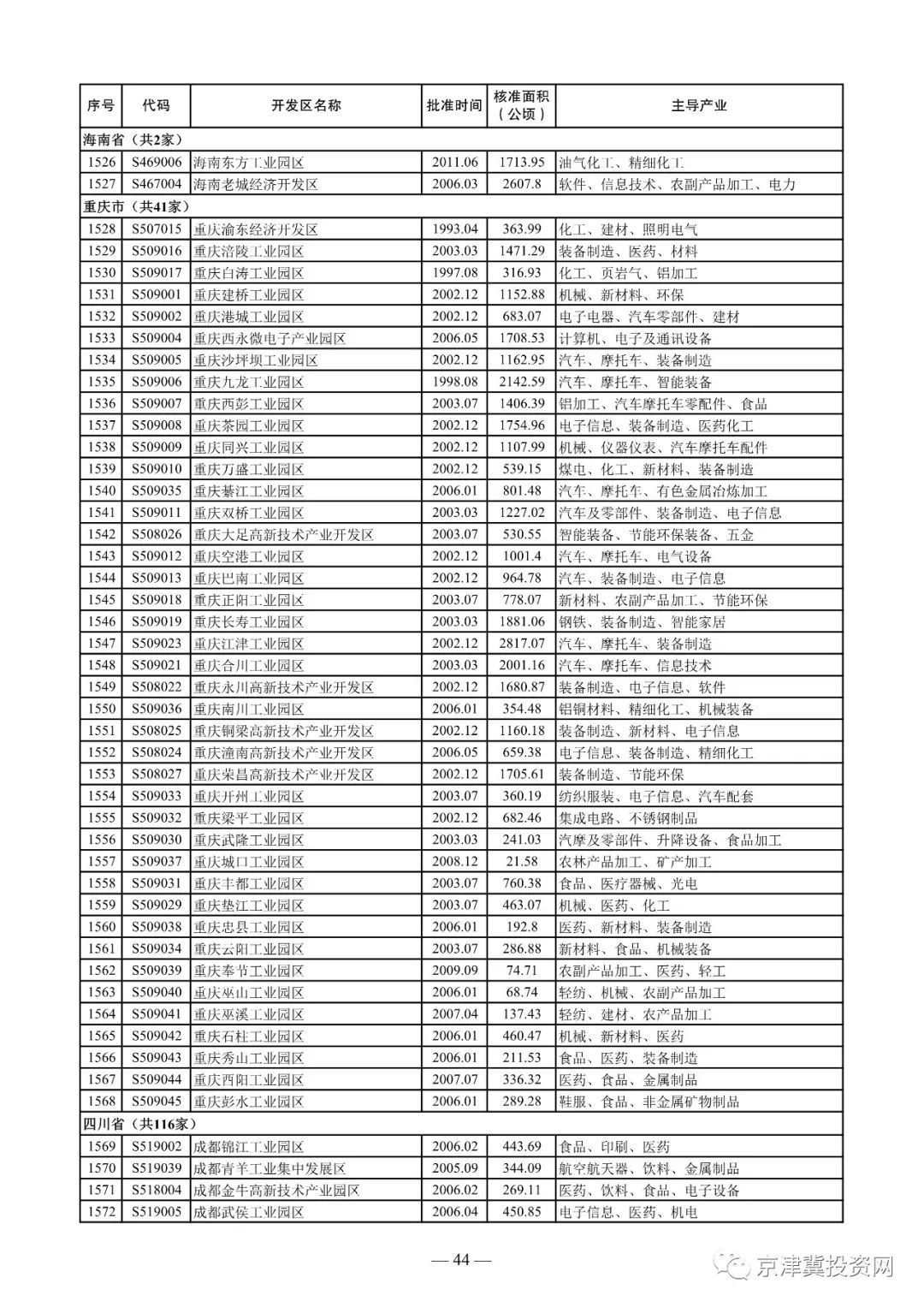 | 序号 | 代码 | 开发区名称 | 批准时间 | 核准面积（公顷） | 主导产业 |
|---|---|---|---|---|---|
| 海南省（共2家） | | | | | |
| 1526 | S469006 | 海南东方工业园区 | 2011.06 | 1713.95 | 油气化工、精细化工 |
| 1527 | S467004 | 海南老城经济开发区 | 2006.03 | 2607.8 | 软件、信息技术、农副产品加工、电力 |
| 重庆市（共41家） | | | | | |
| 1528 | S507015 | 重庆渝东经济开发区 | 1993.04 | 363.99 | 化工、建材、照明电气 |
| 1529 | S509016 | 重庆涪陵工业园区 | 2003.03 | 1471.29 | 装备制造、医药、材料 |
| 1530 | S509017 | 重庆白涛工业园区 | 1997.08 | 316.93 | 化工、页岩气、铝加工 |
| 1531 | S509001 | 重庆建桥工业园区 | 2002.12 | 1152.88 | 机械、新材料、环保 |
| 1532 | S509002 | 重庆港城工业园区 | 2002.12 | 683.07 | 电子电器、汽车零部件、建材 |
| 1533 | S509004 | 重庆西永微电子产业园区 | 2006.05 | 1708.53 | 计算机、电子及通讯设备 |
| 1534 | S509005 | 重庆沙坪坝工业园区 | 2002.12 | 1162.95 | 汽车、摩托车、装备制造 |
| 1535 | S509006 | 重庆九龙工业园区 | 1998.08 | 2142.59 | 汽车、摩托车、智能装备 |
| 1536 | S509007 | 重庆西彭工业园区 | 2003.07 | 1406.39 | 铝加工、汽车摩托车零配件、食品 |
| 1537 | S509008 | 重庆茶园工业园区 | 2002.12 | 1754.96 | 电子信息、装备制造、医药化工 |
| 1538 | S509009 | 重庆同兴工业园区 | 2002.12 | 1107.99 | 机械、仪器仪表、汽车摩托车配件 |
| 1539 | S509010 | 重庆万盛工业园区 | 2002.12 | 539.15 | 煤电、化工、新材料、装备制造 |
| 1540 | S509035 | 重庆綦江工业园区 | 2006.01 | 801.48 | 汽车、摩托车、有色金属冶炼加工 |
| 1541 | S509011 | 重庆双桥工业园区 | 2003.03 | 1227.02 | 汽车及零部件、装备制造、电子信息 |
| 1542 | S508026 | 重庆大足高新技术产业开发区 | 2003.07 | 530.55 | 智能装备、节能环保装备、五金 |
| 1543 | S509012 | 重庆空港工业园区 | 2002.12 | 1001.4 | 汽车、摩托车、电气设备 |
| 1544 | S509013 | 重庆巴南工业园区 | 2002.12 | 964.78 | 汽车、装备制造、电子信息 |
| 1545 | S509018 | 重庆正阳工业园区 | 2003.07 | 778.07 | 新材料、农副产品加工、节能环保 |
| 1546 | S509019 | 重庆长寿工业园区 | 2003.03 | 1881.06 | 钢铁、装备制造、智能家居 |
| 1547 | S509023 | 重庆江津工业园区 | 2002.12 | 2817.07 | 汽车、摩托车、装备制造 |
| 1548 | S509021 | 重庆合川工业园区 | 2003.03 | 2001.16 | 汽车、摩托车、信息技术 |
| 1549 | S508022 | 重庆永川高新技术产业开发区 | 2002.12 | 1680.87 | 装备制造、电子信息、软件 |
| 1550 | S509036 | 重庆南川工业园区 | 2006.01 | 354.48 | 铝铜材料、精细化工、机械装备 |
| 1551 | S508025 | 重庆铜梁高新技术产业开发区 | 2002.12 | 1160.18 | 装备制造、新材料、电子信息 |
| 1552 | S508024 | 重庆潼南高新技术产业开发区 | 2006.05 | 659.38 | 电子信息、装备制造、精细化工 |
| 1553 | S508027 | 重庆荣昌高新技术产业开发区 | 2002.12 | 1705.61 | 装备制造、节能环保 |
| 1554 | S509033 | 重庆开州工业园区 | 2003.07 | 360.19 | 纺织服装、电子信息、汽车配套 |
| 1555 | S509032 | 重庆梁平工业园区 | 2002.12 | 682.46 | 集成电路、不锈钢制品 |
| 1556 | S509030 | 重庆武隆工业园区 | 2003.03 | 241.03 | 汽摩及零部件、升降设备、食品加工 |
| 1557 | S509037 | 重庆城口工业园区 | 2008.12 | 21.58 | 农林产品加工、矿产加工 |
| 1558 | S509031 | 重庆丰都工业园区 | 2003.07 | 760.38 | 食品、医疗器械、光电 |
| 1559 | S509029 | 重庆垫江工业园区 | 2003.07 | 463.07 | 机械、医药、化工 |
| 1560 | S509038 | 重庆忠县工业园区 | 2006.01 | 192.8 | 医药、新材料、装备制造 |
| 1561 | S509034 | 重庆云阳工业园区 | 2003.07 | 286.88 | 新材料、食品、机械装备 |
| 1562 | S509039 | 重庆奉节工业园区 | 2009.09 | 74.71 | 农副产品加工、医药、轻工 |
| 1563 | S509040 | 重庆巫山工业园区 | 2006.01 | 68.74 | 轻纺、机械、农副产品加工 |
| 1564 | S509041 | 重庆巫溪工业园区 | 2007.04 | 137.43 | 轻纺、建材、农产品加工 |
| 1565 | S509042 | 重庆石柱工业园区 | 2006.01 | 460.47 | 机械、新材料、医药 |
| 1566 | S509043 | 重庆秀山工业园区 | 2006.01 | 211.53 | 食品、医药、装备制造 |
| 1567 | S509044 | 重庆酉阳工业园区 | 2007.07 | 336.32 | 医药、食品、金属制品 |
| 1568 | S509045 | 重庆彭水工业园区 | 2006.01 | 289.28 | 鞋服、食品、非金属矿物制品 |
| 四川省（共116家） | | | | | |
| 1569 | S519002 | 成都锦江工业园区 | 2006.02 | 443.69 | 食品、印刷、医药 |
| 1570 | S519039 | 成都青羊工业集中发展区 | 2005.09 | 344.09 | 航空航天器、饮料、金属制品 |
| 1571 | S518004 | 成都金牛高新技术产业园区 | 2006.02 | 269.11 | 医药、饮料、食品、电子设备 |
| 1572 | S519005 | 成都武侯工业园区 | 2006.04 | 450.85 | 电子信息、医药、机电 |

— 44 —

京津冀投资网